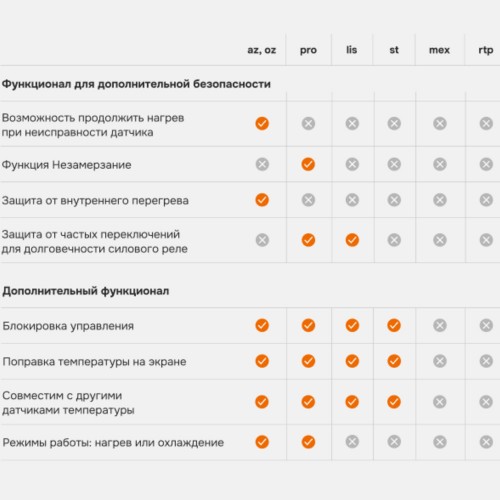 | | az, oz | pro | lis | st | mex | rtp |
|---|---|---|---|---|---|---|
| **Функционал для дополнительной безопасности** | | | | | | |
| Возможность продолжить нагрев при неисправности датчика | ✓ | ✗ | ✗ | ✗ | ✗ | ✗ |
| Функция Незамерзание | ✗ | ✓ | ✗ | ✗ | ✗ | ✗ |
| Защита от внутреннего перегрева | ✓ | ✗ | ✗ | ✗ | ✗ | ✗ |
| Защита от частых переключений для долговечности силового реле | ✗ | ✓ | ✓ | ✗ | ✗ | ✗ |
| **Дополнительный функционал** | | | | | | |
| Блокировка управления | ✓ | ✓ | ✓ | ✓ | ✗ | ✗ |
| Поправка температуры на экране | ✓ | ✓ | ✓ | ✓ | ✗ | ✗ |
| Совместим с другими датчиками температуры | ✓ | ✓ | ✓ | ✓ | ✗ | ✗ |
| Режимы работы: нагрев или охлаждение | ✓ | ✓ | ✗ | ✗ | ✗ | ✗ |